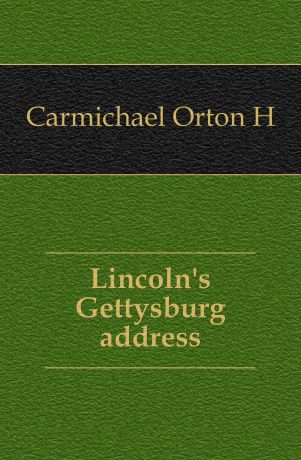 Carmichael Orton H

Lincoln's Gettysburg address